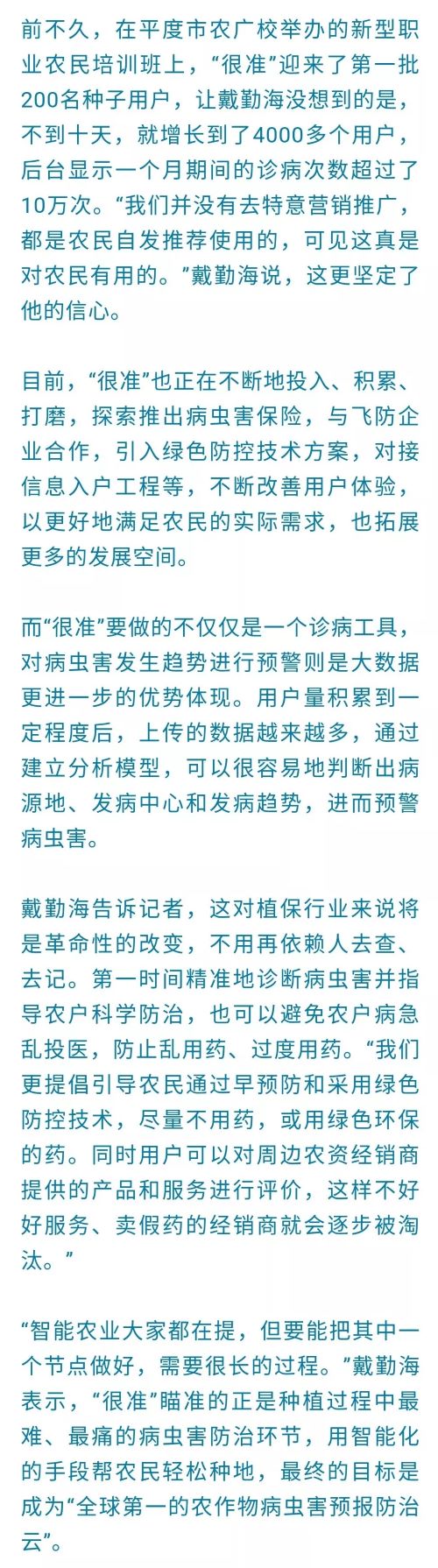 前不久，在平度市农广校举办的新型职业农民培训班上，“很准”迎来了第一批200名种子用户，让戴勤海没想到的是，不到十天，就增长到了4000多个用户，后台显示一个月期间的诊病次数超过了10万次。“我们并没有去特意营销推广，都是农民自发推荐使用的，可见这真是对农民有用的。”戴勤海说，这更坚定了他的信心。

目前，“很准”也正在不断地投入、积累、打磨，探索推出病虫害保险，与飞防企业合作，引入绿色防控技术方案，对接信息入户工程等，不断改善用户体验，以更好地满足农民的实际需求，也拓展更多的发展空间。

而“很准”要做的不仅仅是一个诊病工具，对病虫害发生趋势进行预警则是大数据更进一步的优势体现。用户量积累到一定程度后，上传的数据越来越多，通过建立分析模型，可以很容易地判断出病源地、发病中心和发病趋势，进而预警病虫害。

戴勤海告诉记者，这对植保行业来说将是革命性的改变，不用再依赖人去查、去记。第一时间精准地诊断病虫害并指导农户科学防治，也可以避免农户病急乱投医，防止乱用药、过度用药。“我们更提倡引导农民通过早预防和采用绿色防控技术，尽量不用药，或用绿色环保的药。同时用户可以对周边农资经销商提供的产品和服务进行评价，这样不好好服务、卖假药的经销商就会逐步被淘汰。”

“智能农业大家都在提，但要能把其中一个节点做好，需要很长的过程。”戴勤海表示，“很准”瞄准的正是种植过程中最难、最痛的病虫害防治环节，用智能化的手段帮农民轻松种地，最终的目标是成为“全球第一的农作物病虫害预报防治云”。